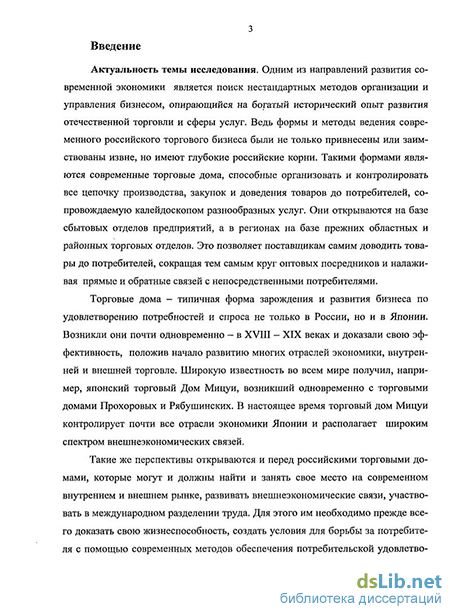 3

Введение

Актуальность темы исследования. Одним из направлений развития современной экономики является поиск нестандартных методов организации и управления бизнесом, опирающийся на богатый исторический опыт развития отечественной торговли и сферы услуг. Ведь формы и методы ведения современного российского торгового бизнеса были не только привнесены или заимствованы извне, но имеют глубокие российские корни. Такими формами являются современные торговые дома, способные организовать и контролировать все цепочку производства, закупок и доведения товаров до потребителей, сопровождаемую калейдоскопом разнообразных услуг. Они открываются на базе сбытовых отделов предприятий, а в регионах на базе прежних областных и районных торговых отделов. Это позволяет поставщикам самим доводить товары до потребителей, сокращая тем самым круг оптовых посредников и налаживая прямые и обратные связей с непосредственными потребителями.

Торговые дома – типичная форма зарождения и развития бизнеса по удовлетворению потребностей и спроса не только в России, но и в Японии. Возникли они почти одновременно – в XVIII – XIX веках и доказали свою эффективность, положив начало развитию многих отраслей экономики, внутренней и внешней торговле. Широкую известность во всем мире получил, например, японский торговый Дом Мицуи, возникший одновременно с торговыми домами Прохоровых и Рябушинских. В настоящее время торговый дом Мицуи контролирует почти все отрасли экономики Японии и располагает широким спектром внешнеэкономических связей.

Такие же перспективы открываются и перед российскими торговыми домами, которые могут и должны найти и занять свое место на современном внутреннем и внешнем рынке, развивать внешнеэкономические связи, участвовать в международном разделении труда. Для этого им необходимо прежде всего доказать свою жизнеспособность, создать условия для борьбы за потребителя с помощью современных методов обеспечения потребительской удовлетво-

dsLib.net
библиотека диссертаций